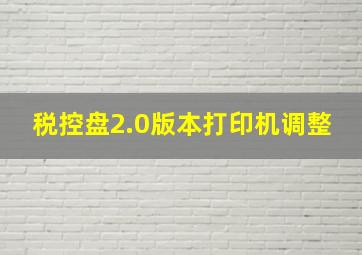 税控盘2.0版本打印机调整